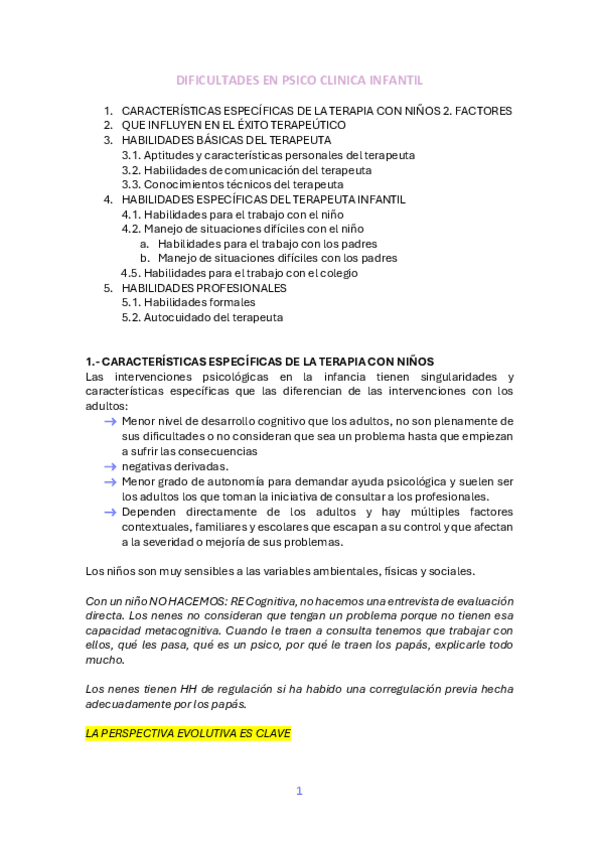 DIFICULTADES EN PSICO CLINICA INFANTIL

1. CARACTERÍSTICAS ESPECÍFICAS DE LA TERAPIA CON NIÑOS 2. FACTORES
2. QUE INFLUYEN EN EL ÉXITO TERAPEÚTICO
3. HABILIDADES BÁSICAS DEL TERAPEUTA
3.1. Aptitudes y características personales del terapeuta
3.2. Habilidades de comunicación del terapeuta
3.3. Conocimientos técnicos del terapeuta
4. HABILIDADES ESPECÍFICAS DEL TERAPEUTA INFANTIL
4.1. Habilidades para el trabajo con el niño
4.2. Manejo de situaciones difíciles con el niño
a. Habilidades para el trabajo con los padres
b. Manejo de situaciones difíciles con los padres
4.5. Habilidades para el trabajo con el colegio
5. HABILIDADES PROFESIONALES
5.1. Habilidades formales
5.2. Autocuidado del terapeuta

1.- CARACTERÍSTICAS ESPECÍFICAS DE LA TERAPIA CON NIÑOS
Las intervenciones psicológicas en la infancia tienen singularidades y características específicas que las diferencian de las intervenciones con los adultos:
→ Menor nivel de desarrollo cognitivo que los adultos, no son plenamente de sus dificultades o no consideran que sea un problema hasta que empiezan a sufrir las consecuencias
→ negativas derivadas.
→ Menor grado de autonomía para demandar ayuda psicológica y suelen ser los adultos los que toman la iniciativa de consultar a los profesionales.
→ Dependen directamente de los adultos y hay múltiples factores contextuales, familiares y escolares que escapan a su control y que afectan a la severidad o mejoría de sus problemas.

Los niños son muy sensibles a las variables ambientales, físicas y sociales.

Con un niño NO HACEMOS: RE Cognitiva, no hacemos una entrevista de evaluación directa. Los nenes no consideran que tengan un problema porque no tienen esa capacidad metacognitiva. Cuando le traen a consulta tenemos que trabajar con ellos, qué les pasa, qué es un psico, por qué le traen los papás, explicarle todo mucho.

Los nenes tienen HH de regulación si ha habido una corregulación previa hecha adecuadamente por los papás.

LA PERSPECTIVA EVOLUTIVA ES CLAVE

1